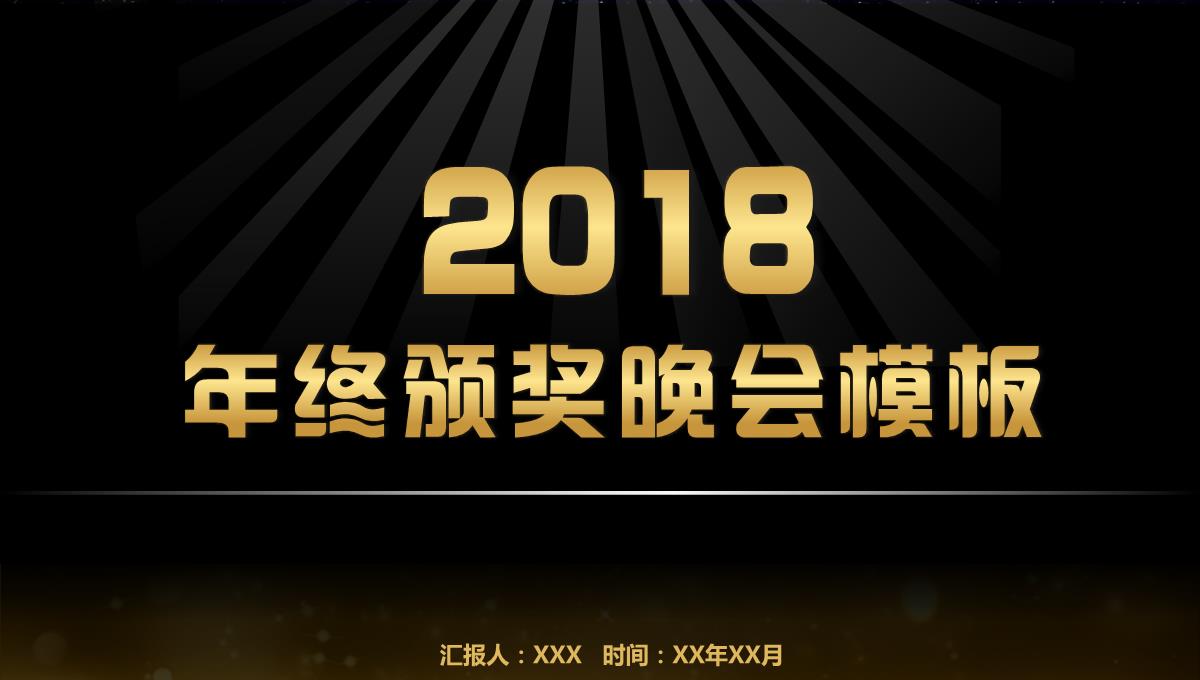 2018
年终颁奖晚会模板

汇报人：XXX　时间：XX年XX月